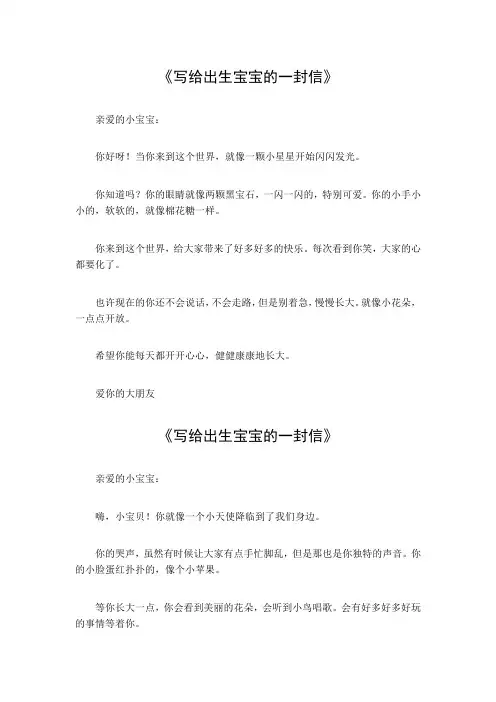 《写给出生宝宝的一封信》

亲爱的小宝宝：

你好呀！当你来到这个世界，就像一颗小星星开始闪闪发光。

你知道吗？你的眼睛就像两颗黑宝石，一闪一闪的，特别可爱。你的小手小小的，软软的，就像棉花糖一样。

你来到这个世界，给大家带来了好多好多的快乐。每次看到你笑，大家的心都要化了。

也许现在的你还不会说话，不会走路，但是别着急，慢慢长大。就像小花朵，一点点开放。

希望你能每天都开开心心，健健康康地长大。

爱你的大朋友

《写给出生宝宝的一封信》

亲爱的小宝宝：

嗨，小宝贝！你就像一个小天使降临到了我们身边。

你的哭声，虽然有时候让大家有点手忙脚乱，但是那也是你独特的声音。你的小脸蛋红扑扑的，像个小苹果。

等你长大一点，你会看到美丽的花朵，会听到小鸟唱歌。会有好多好多好玩的事情等着你。